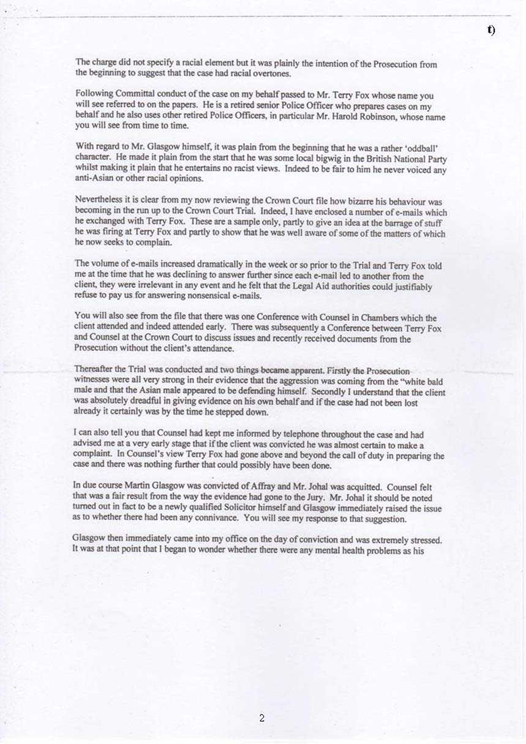 t)

The charge did not specify a racial element but it was plainly the intention of the Prosecution from the beginning to suggest that the case had racial overtones.

Following Committal conduct of the case on my behalf passed to Mr. Terry Fox whose name you will see referred to on the papers. He is a retired senior Police Officer who prepares cases on my behalf and he also uses other retired Police Officers, in particular Mr. Harold Robinson, whose name you will see from time to time.

With regard to Mr. Glasgow himself, it was plain from the beginning that he was a rather 'oddball' character. He made it plain from the start that he was some local bigwig in the British National Party whilst making it plain that he entertains no racist views. Indeed to be fair to him he never voiced any anti-Asian or other racial opinions.

Nevertheless it is clear from my now reviewing the Crown Court file how bizarre his behaviour was becoming in the run up to the Crown Court Trial. Indeed, I have enclosed a number of e-mails which he exchanged with Terry Fox. These are a sample only, partly to give an idea at the barrage of stuff he was firing at Terry Fox and partly to show that he was well aware of some of the matters of which he now seeks to complain.

The volume of e-mails increased dramatically in the week or so prior to the Trial and Terry Fox told me at the time that he was declining to answer further since each e-mail led to another from the client, they were irrelevant in any event and he felt that the Legal Aid authorities could justifiably refuse to pay us for answering nonsensical e-mails.

You will also see from the file that there was one Conference with Counsel in Chambers which the client attended and indeed attended early. There was subsequently a Conference between Terry Fox and Counsel at the Crown Court to discuss issues and recently received documents from the Prosecution without the client's attendance.

Thereafter the Trial was conducted and two things became apparent. Firstly the Prosecution witnesses were all very strong in their evidence that the aggression was coming from the "white bald male and that the Asian male appeared to be defending himself. Secondly I understand that the client was absolutely dreadful in giving evidence on his own behalf and if the case had not been lost already it certainly was by the time he stepped down.

I can also tell you that Counsel had kept me informed by telephone throughout the case and had advised me at a very early stage that if the client was convicted he was almost certain to make a complaint. In Counsel's view Terry Fox had gone above and beyond the call of duty in preparing the case and there was nothing further that could possibly have been done.

In due course Martin Glasgow was convicted of Affray and Mr. Johal was acquitted. Counsel felt that was a fair result from the way the evidence had gone to the Jury. Mr. Johal it should be noted turned out in fact to be a newly qualified Solicitor himself and Glasgow immediately raised the issue as to whether there had been any connivance. You will see my response to that suggestion.

Glasgow then immediately came into my office on the day of conviction and was extremely stressed. It was at that point that I began to wonder whether there were any mental health problems as his

2